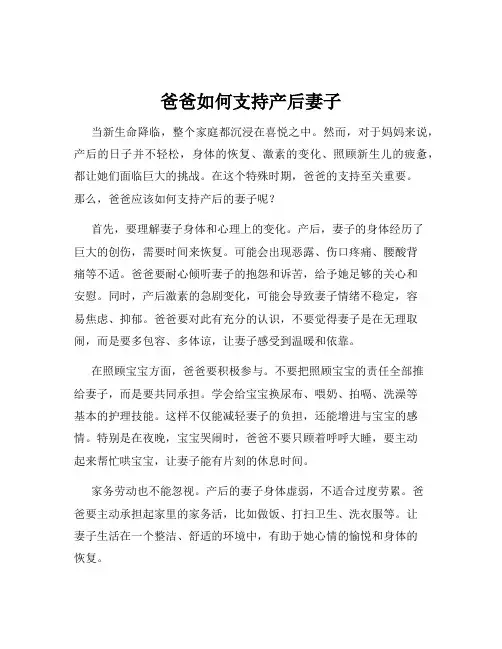 爸爸如何支持产后妻子

当新生命降临，整个家庭都沉浸在喜悦之中。然而，对于妈妈来说，产后的日子并不轻松，身体的恢复、激素的变化、照顾新生儿的疲惫，都让她们面临巨大的挑战。在这个特殊时期，爸爸的支持至关重要。那么，爸爸应该如何支持产后的妻子呢？

首先，要理解妻子身体和心理上的变化。产后，妻子的身体经历了巨大的创伤，需要时间来恢复。可能会出现恶露、伤口疼痛、腰酸背痛等不适。爸爸要耐心倾听妻子的抱怨和诉苦，给予她足够的关心和安慰。同时，产后激素的急剧变化，可能会导致妻子情绪不稳定，容易焦虑、抑郁。爸爸要对此有充分的认识，不要觉得妻子是在无理取闹，而是要多包容、多体谅，让妻子感受到温暖和依靠。

在照顾宝宝方面，爸爸要积极参与。不要把照顾宝宝的责任全部推给妻子，而是要共同承担。学会给宝宝换尿布、喂奶、拍嗝、洗澡等基本的护理技能。这样不仅能减轻妻子的负担，还能增进与宝宝的感情。特别是在夜晚，宝宝哭闹时，爸爸不要只顾着呼呼大睡，要主动起来帮忙哄宝宝，让妻子能有片刻的休息时间。

家务劳动也不能忽视。产后的妻子身体虚弱，不适合过度劳累。爸爸要主动承担起家里的家务活，比如做饭、打扫卫生、洗衣服等。让妻子生活在一个整洁、舒适的环境中，有助于她心情的愉悦和身体的恢复。